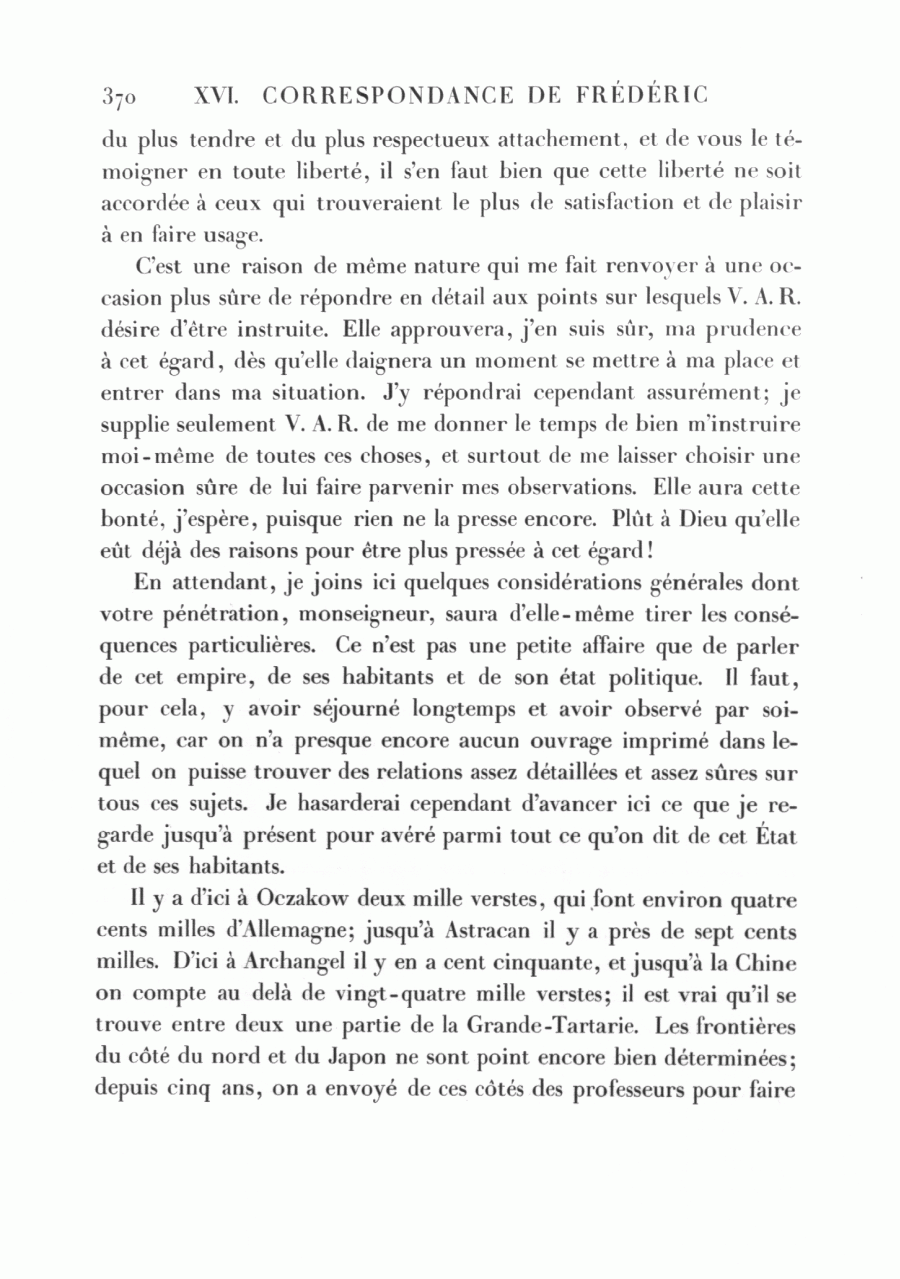 370 XVI. CORRESPONDANCE DE FRÉDÉRIC

du plus tendre et du plus respectueux attachement, et de vous le témoigner en toute liberté, il s'en faut bien que cette liberté ne soit accordée à ceux qui trouveraient le plus de satisfaction et de plaisir à en faire usage.

C'est une raison de même nature qui me fait renvoyer à une occasion plus sûre de répondre en détail aux points sur lesquels V. A. R. désire d'être instruite. Elle approuvera, j'en suis sûr, ma prudence à cet égard, dès qu'elle daignera un moment se mettre à ma place et entrer dans ma situation. J'y répondrai cependant assurément; je supplie seulement V. A. R. de me donner le temps de bien m'instruire moi-même de toutes ces choses, et surtout de me laisser choisir une occasion sûre de lui faire parvenir mes observations. Elle aura cette bonté, j'espère, puisque rien ne la presse encore. Plût à Dieu qu'elle eût déjà des raisons pour être plus pressée à cet égard!

En attendant, je joins ici quelques considérations générales dont votre pénétration, monseigneur, saura d'elle-même tirer les conséquences particulières. Ce n'est pas une petite affaire que de parler de cet empire, de ses habitants et de son état politique. Il faut, pour cela, y avoir séjourné longtemps et avoir observé par soi-même, car on n'a presque encore aucun ouvrage imprimé dans lequel on puisse trouver des relations assez détaillées et assez sûres sur tous ces sujets. Je hasarderai cependant d'avancer ici ce que je regarde jusqu'à présent pour avéré parmi tout ce qu'on dit de cet État et de ses habitants.

Il y a d'ici à Oczakow deux mille verstes, qui font environ quatre cents milles d'Allemagne; jusqu'à Astracan il y a près de sept cents milles. D'ici à Archangel il y en a cent cinquante, et jusqu'à la Chine on compte au delà de vingt-quatre mille verstes; il est vrai qu'il se trouve entre deux une partie de la Grande-Tartarie. Les frontières du côté du nord et du Japon ne sont point encore bien déterminées; depuis cinq ans, on a envoyé de ces côtés des professeurs pour faire